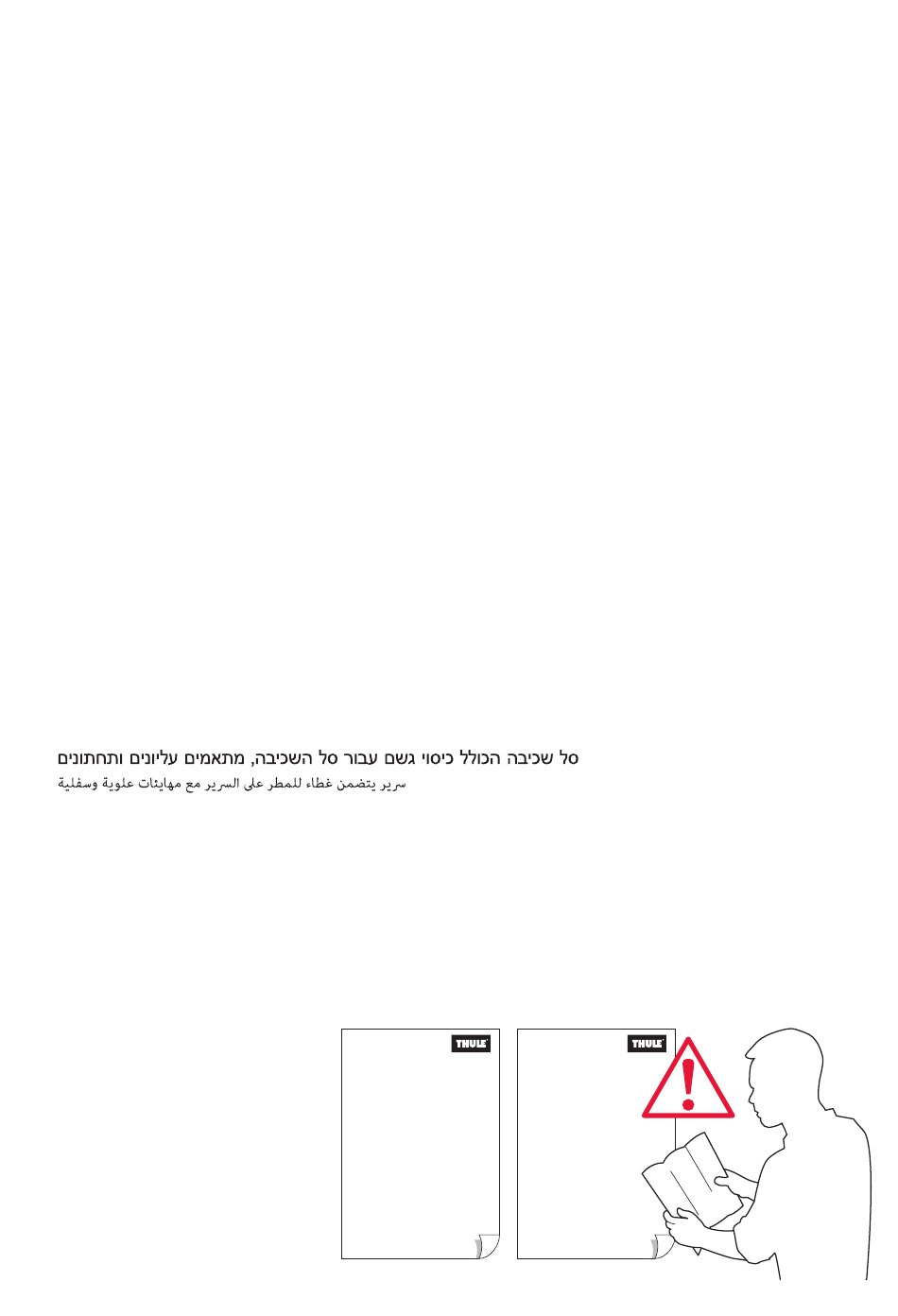 סל שכיבה הכולל כיסוי גשם עבור סל השכיבה, מתאמים עליונים ותחתונים
سرير يتضمن غطاء للمطر على السرير مع مهايئات علوية وسفلية

THULE

THULE